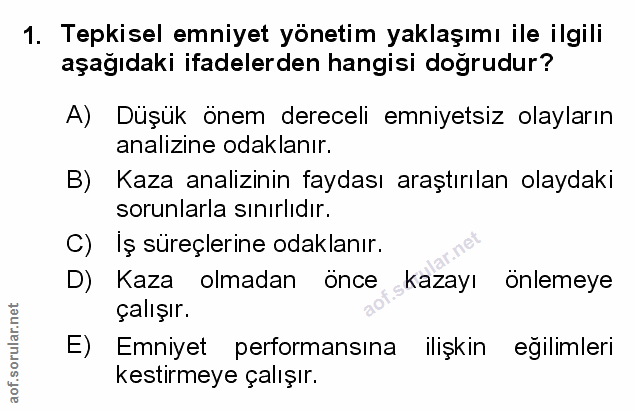 1. Tepkisel emniyet yönetim yaklaşımı ile ilgili aşağıdaki ifadelerden hangisi doğrudur?

A) Düşük önem dereceli emniyetsiz olayların analizine odaklanır.

B) Kaza analizinin faydası araştırılan olaydaki sorunlarla sınırlıdır.

C) İş süreçlerine odaklanır.

D) Kaza olmadan önce kazayı önlemeye çalışır.

E) Emniyet performansına ilişkin eğilimleri kestirmeye çalışır.

aof.sorular.net